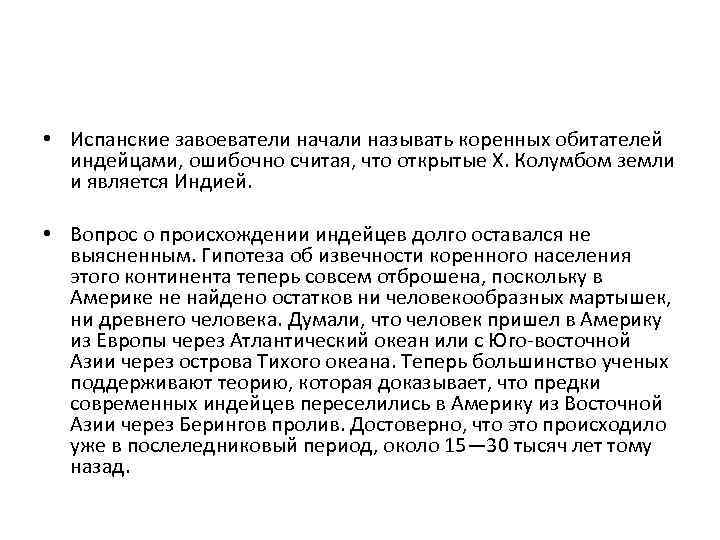 • Испанские завоеватели начали называть коренных обитателей индейцами, ошибочно считая, что открытые Х. Колумбом земли и является Индией.

• Вопрос о происхождении индейцев долго оставался не выясненным. Гипотеза об извечности коренного населения этого континента теперь совсем отброшена, поскольку в Америке не найдено остатков ни человекообразных мартышек, ни древнего человека. Думали, что человек пришел в Америку из Европы через Атлантический океан или с Юго-восточной Азии через острова Тихого океана. Теперь большинство ученых поддерживают теорию, которая доказывает, что предки современных индейцев переселились в Америку из Восточной Азии через Берингов пролив. Достоверно, что это происходило уже в послеледниковый период, около 15—30 тысяч лет тому назад.